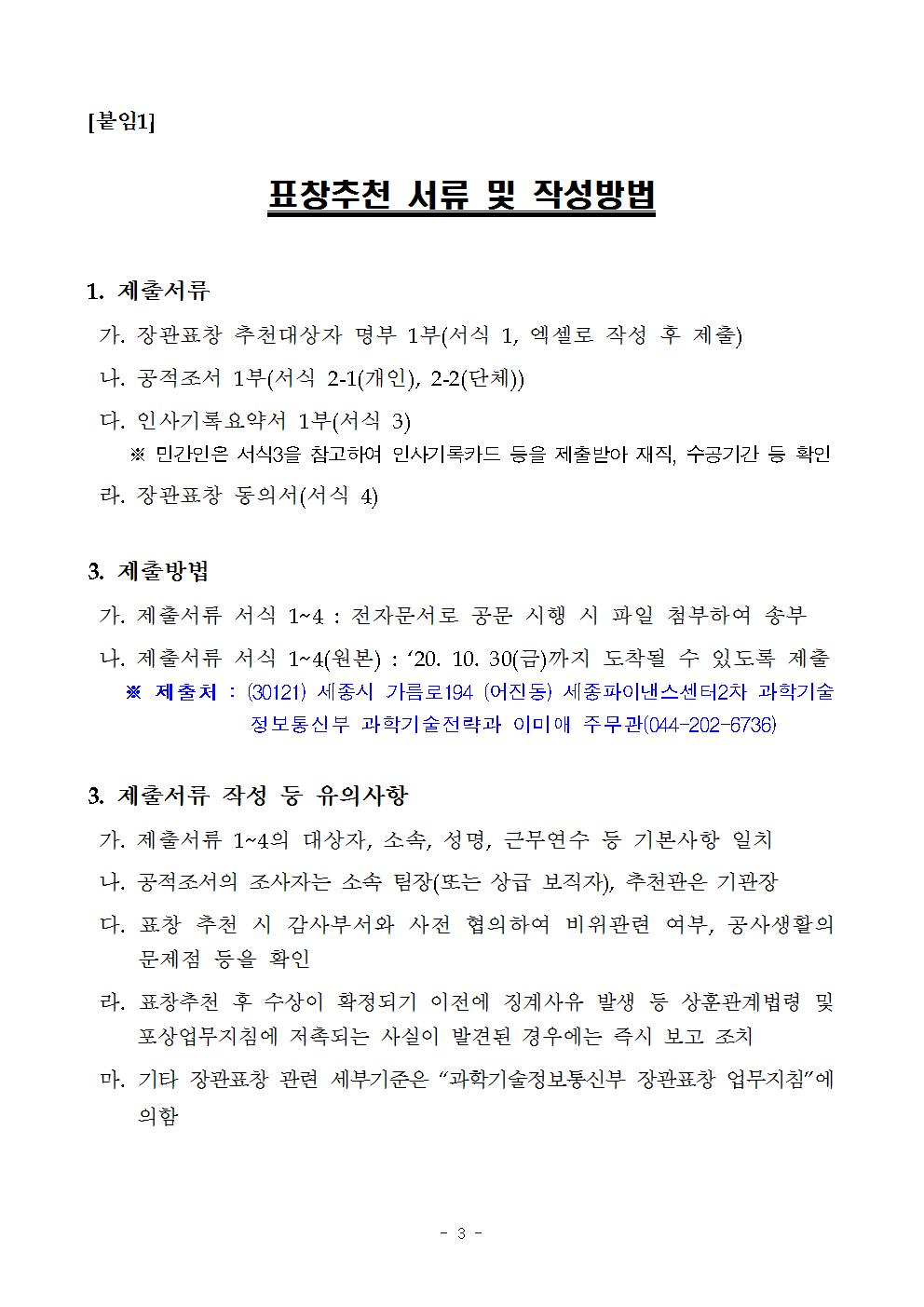 [붙임1]

표창추천 서류 및 작성방법

1. 제출서류

가. 장관표창 추천대상자 명부 1부(서식 1, 엑셀로 작성 후 제출)

나. 공적조서 1부(서식 2-1(개인), 2-2(단체))

다. 인사기록요약서 1부(서식 3)

※ 민간인은 서식3을 참고하여 인사기록카드 등을 제출받아 재직, 수공기간 등 확인

라. 장관표창 동의서(서식 4)

3. 제출방법

가. 제출서류 서식 1~4 : 전자문서로 공문 시행 시 파일 첨부하여 송부

나. 제출서류 서식 1~4(원본) : ‘20. 10. 30(금)까지 도착될 수 있도록 제출

※ 제출처 : (30121) 세종시 가름로194 (어진동) 세종파이낸스센터2차 과학기술정보통신부 과학기술전략과 이미애 주무관(044-202-6736)

3. 제출서류 작성 등 유의사항

가. 제출서류 1~4의 대상자, 소속, 성명, 근무연수 등 기본사항 일치

나. 공적조서의 조사자는 소속 팀장(또는 상급 보직자), 추천관은 기관장

다. 표창 추천 시 감사부서와 사전 협의하여 비위관련 여부, 공사생활의 문제점 등을 확인

라. 표창추천 후 수상이 확정되기 이전에 징계사유 발생 등 상훈관계법령 및 포상업무지침에 저촉되는 사실이 발견된 경우에는 즉시 보고 조치

마. 기타 장관표창 관련 세부기준은 “과학기술정보통신부 장관표창 업무지침”에 의함

- 3 -